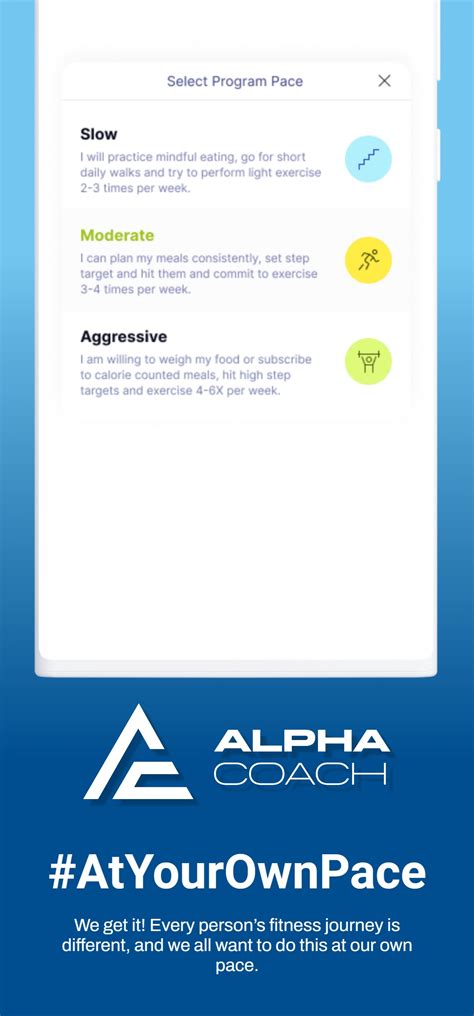 Select Program Pace

Slow
I will practice mindful eating, go for short daily walks and try to perform light exercise 2-3 times per week.

Moderate
I can plan my meals consistently, set step target and hit them and commit to exercise 3-4 times per week.

Aggressive
I am willing to weigh my food or subscribe to calorie counted meals, hit high step targets and exercise 4-6X per week.

ALPHA
COACH

#AtYourOwnPace

We get it! Every person's fitness journey is different, and we all want to do this at our own pace.